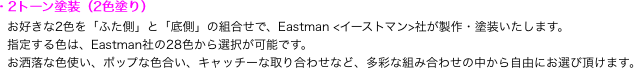 ・2トーン塗装（2色塗り）

お好きな2色を「ふた側」と「底側」の組合せで、Eastman <イーストマン>社が製作・塗装いたします。
指定する色は、Eastman社の28色から選択が可能です。
お洒落な色使い、ポップな色合い、キャッチーな取り合わせなど、多彩な組み合わせの中から自由にお選び頂けます。